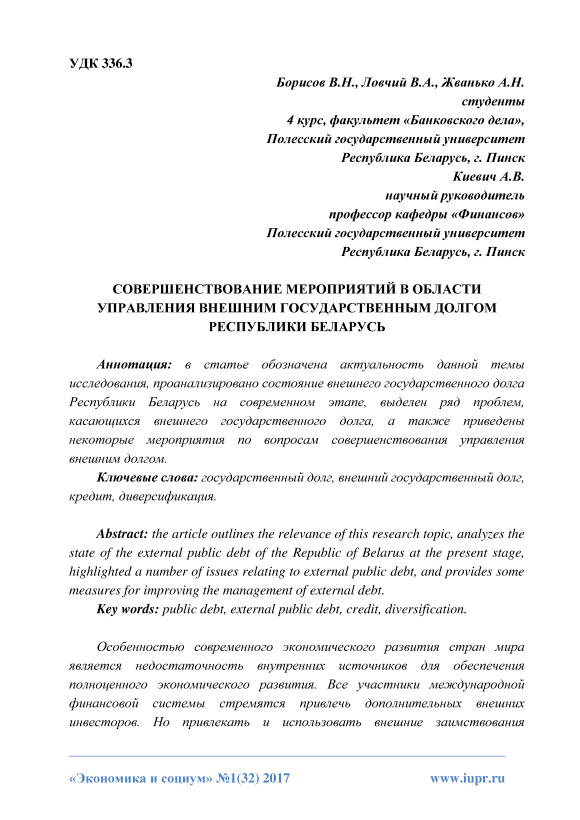 УДК 336.3

Борисов В.Н., Ловчий В.А., Жванько А.Н.
студенты
4 курс, факультет «Банковского дела»,
Полесский государственный университет
Республика Беларусь, г. Пинск
Киевич А.В.
научный руководитель
профессор кафедры «Финансов»
Полесский государственный университет
Республика Беларусь, г. Пинск

СОВЕРШЕНСТВОВАНИЕ МЕРОПРИЯТИЙ В ОБЛАСТИ УПРАВЛЕНИЯ ВНЕШНИМ ГОСУДАРСТВЕННЫМ ДОЛГОМ РЕСПУБЛИКИ БЕЛАРУСЬ

Аннотация: в статье обозначена актуальность данной темы исследования, проанализировано состояние внешнего государственного долга Республики Беларусь на современном этапе, выделен ряд проблем, касающихся внешнего государственного долга, а также приведены некоторые мероприятия по вопросам совершенствования управления внешним долгом.

Ключевые слова: государственный долг, внешний государственный долг, кредит, диверсификация.

Abstract: the article outlines the relevance of this research topic, analyzes the state of the external public debt of the Republic of Belarus at the present stage, highlighted a number of issues relating to external public debt, and provides some measures for improving the management of external debt.

Key words: public debt, external public debt, credit, diversification.

Особенностью современного экономического развития стран мира является недостаточность внутренних источников для обеспечения полноценного экономического развития. Все участники международной финансовой системы стремятся привлечь дополнительных внешних инвесторов. Но привлекать и использовать внешние заимствования

«Экономика и социум» №1(32) 2017 www.iupr.ru